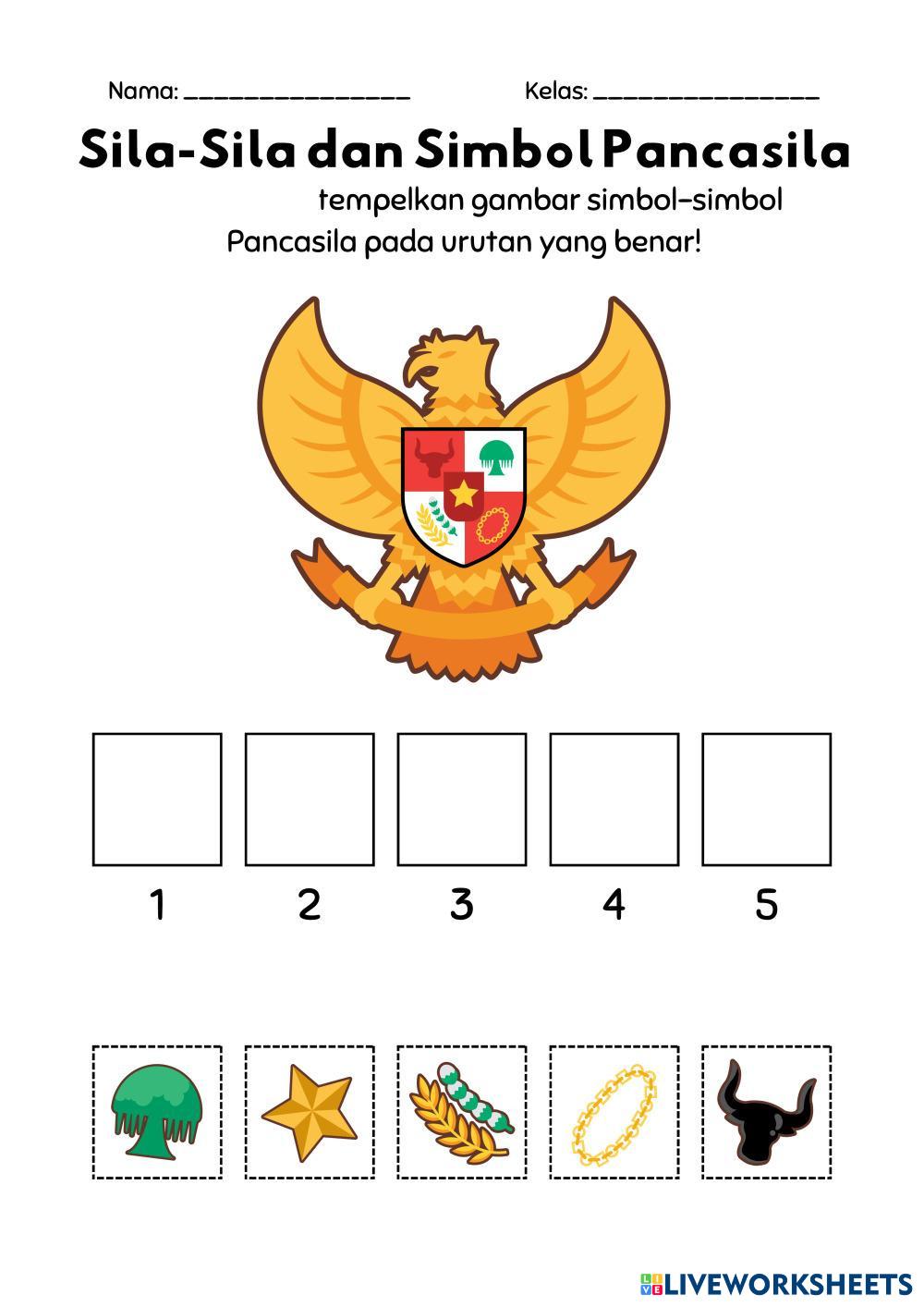 Nama: ________________ Kelas: ________________

Sila-Sila dan Simbol Pancasila

tempelkan gambar simbol-simbol Pancasila pada urutan yang benar!

1 2 3 4 5

LIVEWORKSHEETS